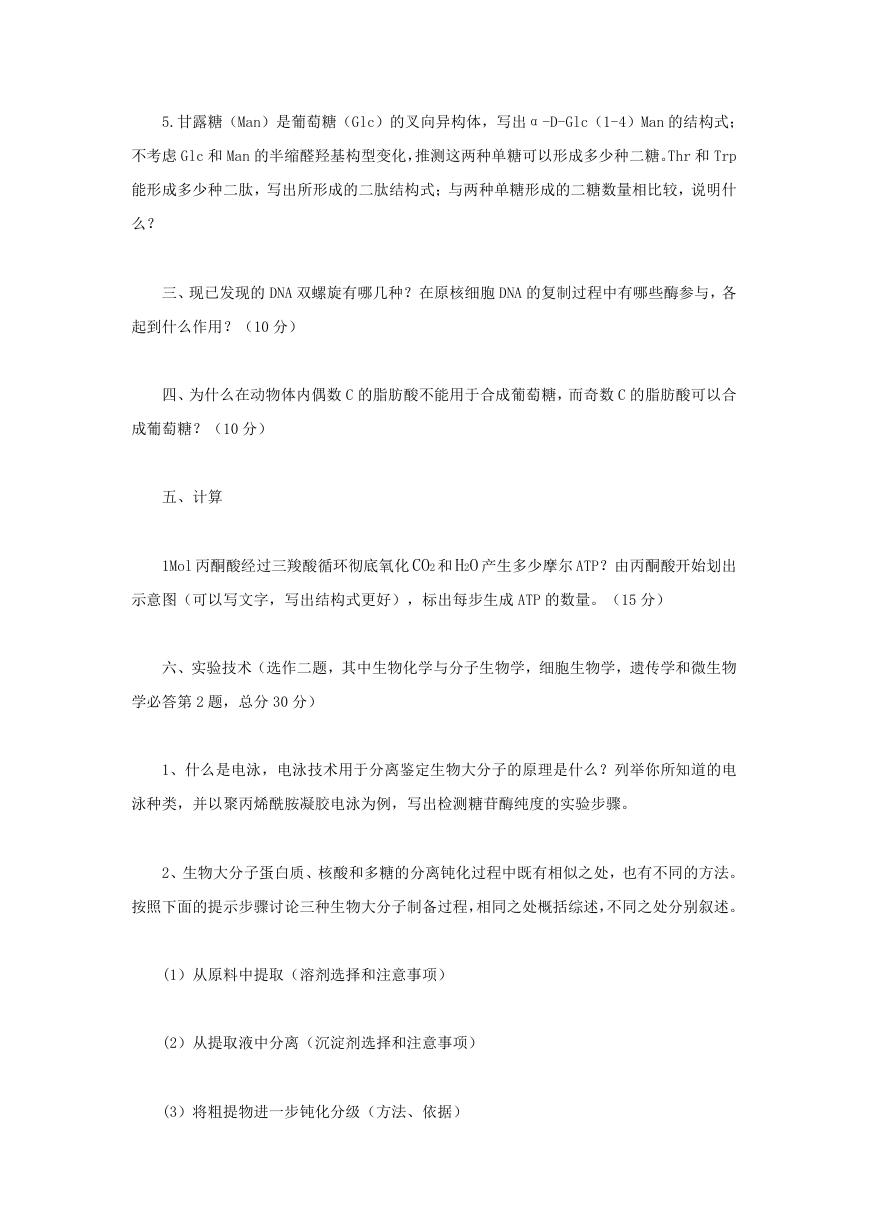 5.甘露糖（Man）是葡萄糖（Glc）的叉向异构体，写出α-D-Glc（1-4）Man的结构式；不考虑Glc和Man的半缩醛羟基构型变化，推测这两种单糖可以形成多少种二糖。Thr和Trp能形成多少种二肽，写出所形成的二肽结构式；与两种单糖形成的二糖数量相比较，说明什么？

三、现已发现的DNA双螺旋有哪几种？在原核细胞DNA的复制过程中有哪些酶参与，各起到什么作用？（10分）

四、为什么在动物体内偶数C的脂肪酸不能用于合成葡萄糖，而奇数C的脂肪酸可以合成葡萄糖？（10分）

五、计算

1Mol丙酮酸经过三羧酸循环彻底氧化$CO_2$和$H_2O$产生多少摩尔ATP？由丙酮酸开始划出示意图（可以写文字，写出结构式更好），标出每步生成ATP的数量。（15分）

六、实验技术（选作二题，其中生物化学与分子生物学，细胞生物学，遗传学和微生物学必答第2题，总分30分）

1、什么是电泳，电泳技术用于分离鉴定生物大分子的原理是什么？列举你所知道的电泳种类，并以聚丙烯酰胺凝胶电泳为例，写出检测糖苷酶纯度的实验步骤。

2、生物大分子蛋白质、核酸和多糖的分离钝化过程中既有相似之处，也有不同的方法。按照下面的提示步骤讨论三种生物大分子制备过程，相同之处概括综述，不同之处分别叙述。

（1）从原料中提取（溶剂选择和注意事项）

（2）从提取液中分离（沉淀剂选择和注意事项）

（3）将粗提物进一步钝化分级（方法、依据）